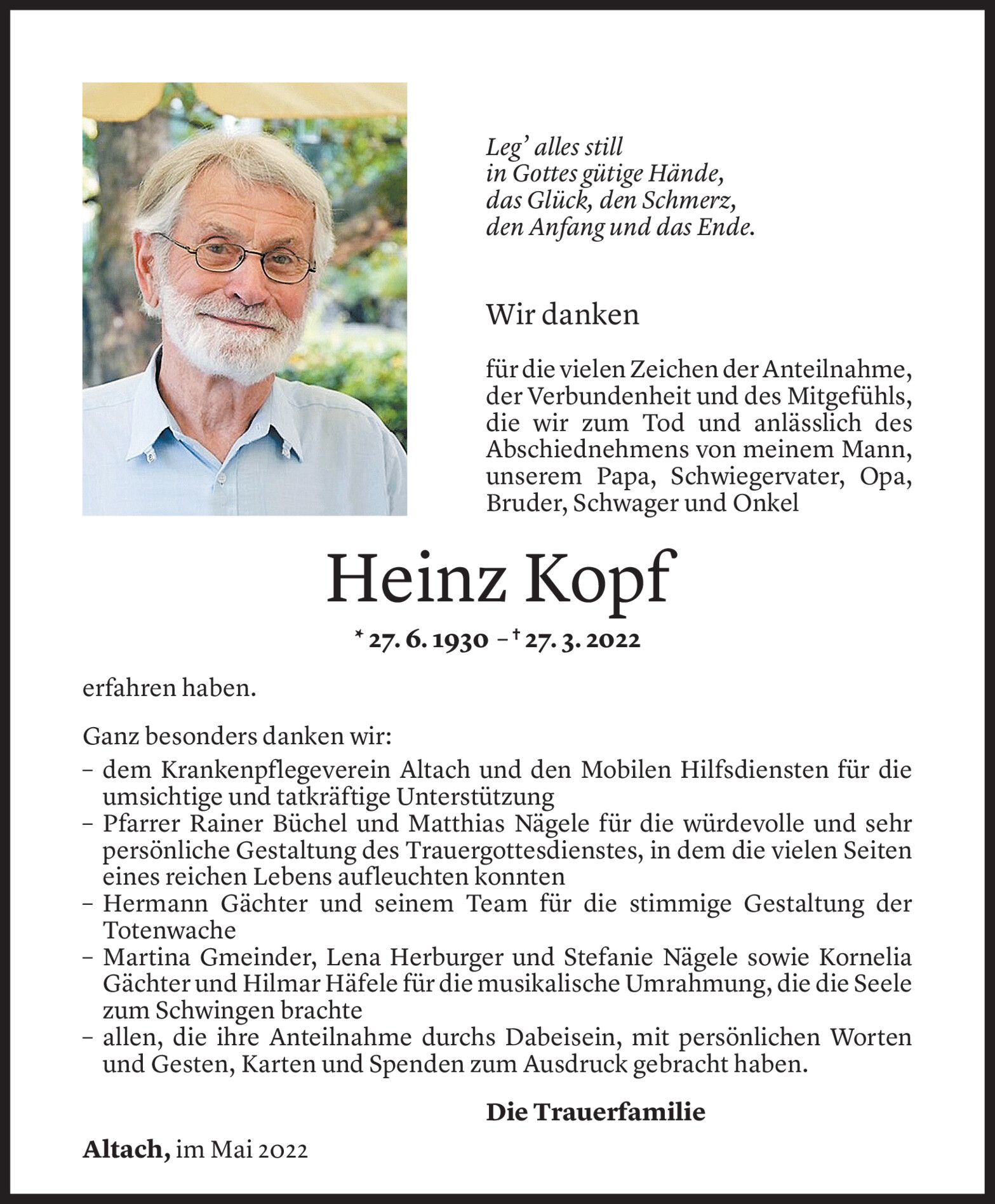 Leg' alles still
in Gottes gütige Hände,
das Glück, den Schmerz,
den Anfang und das Ende.

Wir danken

für die vielen Zeichen der Anteilnahme, der Verbundenheit und des Mitgefühls, die wir zum Tod und anlässlich des Abschiednehmens von meinem Mann, unserem Papa, Schwiegervater, Opa, Bruder, Schwager und Onkel

Heinz Kopf

* 27. 6. 1930 – † 27. 3. 2022

erfahren haben.

Ganz besonders danken wir:
– dem Krankenpflegeverein Altach und den Mobilen Hilfsdiensten für die umsichtige und tatkräftige Unterstützung
– Pfarrer Rainer Büchel und Matthias Nägele für die würdevolle und sehr persönliche Gestaltung des Trauergottesdienstes, in dem die vielen Seiten eines reichen Lebens aufleuchten konnten
– Hermann Gächter und seinem Team für die stimmige Gestaltung der Totenwache
– Martina Gmeinder, Lena Herburger und Stefanie Nägele sowie Kornelia Gächter und Hilmar Häfele für die musikalische Umrahmung, die die Seele zum Schwingen brachte
– allen, die ihre Anteilnahme durchs Dabeisein, mit persönlichen Worten und Gesten, Karten und Spenden zum Ausdruck gebracht haben.

Die Trauerfamilie

Altach, im Mai 2022